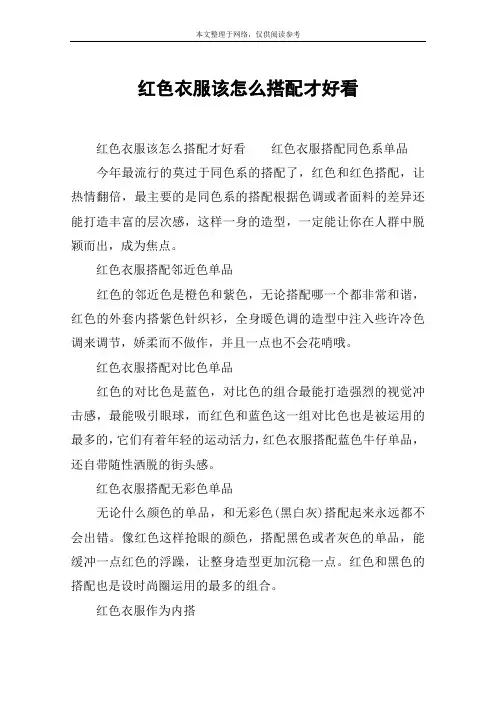 本文整理于网络，仅供阅读参考

红色衣服该怎么搭配才好看

红色衣服该怎么搭配才好看　　红色衣服搭配同色系单品

今年最流行的莫过于同色系的搭配了，红色和红色搭配，让热情翻倍，最主要的是同色系的搭配根据色调或者面料的差异还能打造丰富的层次感，这样一身的造型，一定能让你在人群中脱颖而出，成为焦点。

红色衣服搭配邻近色单品

红色的邻近色是橙色和紫色，无论搭配哪一个都非常和谐，红色的外套内搭紫色针织衫，全身暖色调的造型中注入些许冷色调来调节，娇柔而不做作，并且一点也不会花哨哦。

红色衣服搭配对比色单品

红色的对比色是蓝色，对比色的组合最能打造强烈的视觉冲击感，最能吸引眼球，而红色和蓝色这一组对比色也是被运用的最多的，它们有着年轻的运动活力，红色衣服搭配蓝色牛仔单品，还自带随性洒脱的街头感。

红色衣服搭配无彩色单品

无论什么颜色的单品，和无彩色(黑白灰)搭配起来永远都不会出错。像红色这样抢眼的颜色，搭配黑色或者灰色的单品，能缓冲一点红色的浮躁，让整身造型更加沉稳一点。红色和黑色的搭配也是设时尚圈运用的最多的组合。

红色衣服作为内搭